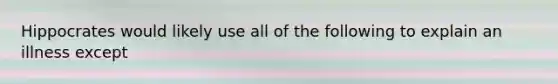 Hippocrates would likely use all of the following to explain an illness except